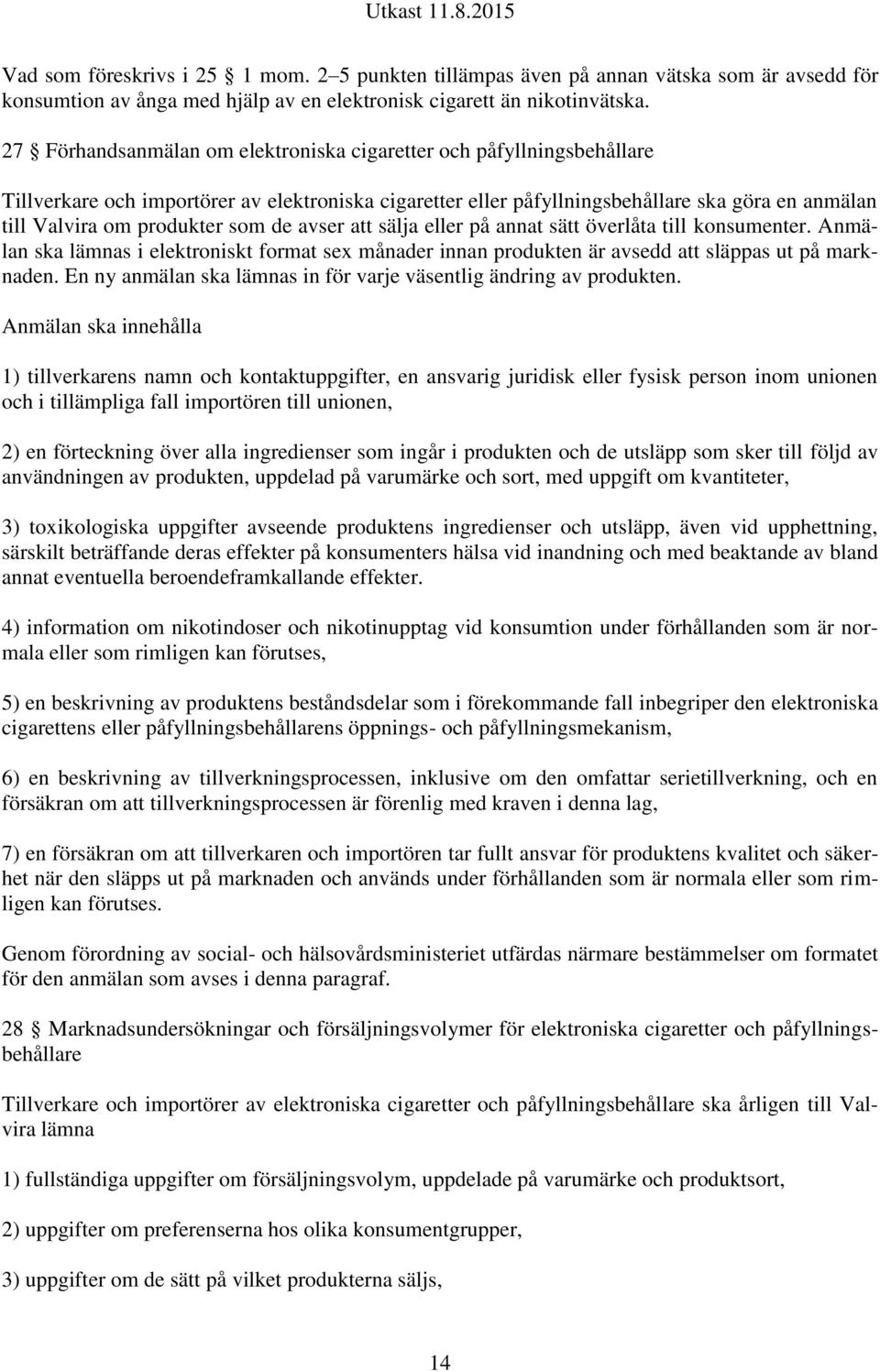 Utkast 11.8.2015

Vad som föreskrivs i 25 § 1 mom. 2–5 punkten tillämpas även på annan vätska som är avsedd för konsumtion av ånga med hjälp av en elektronisk cigarett än nikotinvätska.

27 § Förhandsanmälan om elektroniska cigaretter och påfyllningsbehållare

Tillverkare och importörer av elektroniska cigaretter eller påfyllningsbehållare ska göra en anmälan till Valvira om produkter som de avser att sälja eller på annat sätt överlåta till konsumenter. Anmälan ska lämnas i elektroniskt format sex månader innan produkten är avsedd att släppas ut på marknaden. En ny anmälan ska lämnas in för varje väsentlig ändring av produkten.

Anmälan ska innehålla

1) tillverkarens namn och kontaktuppgifter, en ansvarig juridisk eller fysisk person inom unionen och i tillämpliga fall importören till unionen,

2) en förteckning över alla ingredienser som ingår i produkten och de utsläpp som sker till följd av användningen av produkten, uppdelad på varumärke och sort, med uppgift om kvantiteter,

3) toxikologiska uppgifter avseende produktens ingredienser och utsläpp, även vid upphettning, särskilt beträffande deras effekter på konsumenters hälsa vid inandning och med beaktande av bland annat eventuella beroendeframkallande effekter.

4) information om nikotindoser och nikotinupptag vid konsumtion under förhållanden som är normala eller som rimligen kan förutses,

5) en beskrivning av produktens beståndsdelar som i förekommande fall inbegriper den elektroniska cigarettens eller påfyllningsbehållarens öppnings- och påfyllningsmekanism,

6) en beskrivning av tillverkningsprocessen, inklusive om den omfattar serietillverkning, och en försäkran om att tillverkningsprocessen är förenlig med kraven i denna lag,

7) en försäkran om att tillverkaren och importören tar fullt ansvar för produktens kvalitet och säkerhet när den släpps ut på marknaden och används under förhållanden som är normala eller som rimligen kan förutses.

Genom förordning av social- och hälsovårdsministeriet utfärdas närmare bestämmelser om formatet för den anmälan som avses i denna paragraf.

28 § Marknadsundersökningar och försäljningsvolymer för elektroniska cigaretter och påfyllningsbehållare

Tillverkare och importörer av elektroniska cigaretter och påfyllningsbehållare ska årligen till Valvira lämna

1) fullständiga uppgifter om försäljningsvolym, uppdelade på varumärke och produktsort,

2) uppgifter om preferenserna hos olika konsumentgrupper,

3) uppgifter om de sätt på vilket produkterna säljs,

14